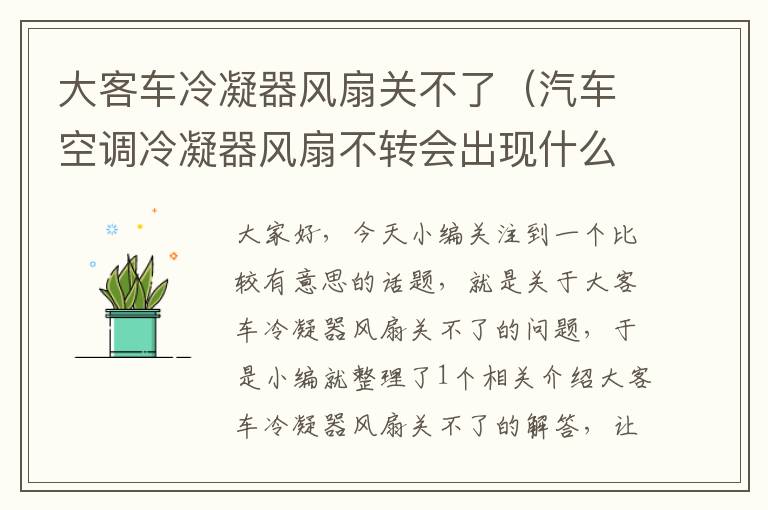 大客车冷凝器风扇关不了（汽车空调冷凝器风扇不转会出现什么

大家好，今天小编关注到一个比较有意思的话题，就是关于大客车冷凝器风扇关不了的问题，于是小编就整理了1个相关介绍大客车冷凝器风扇关不了的解答，让